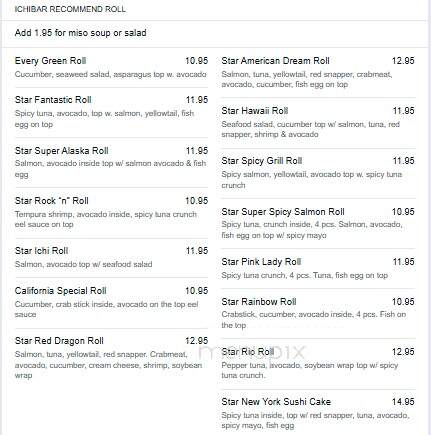 ICHIBAR RECOMMEND ROLL

Add 1.95 for miso soup or salad

Every Green Roll 10.95
Cucumber, seaweed salad, asparagus top w. avocado

Star Fantastic Roll 11.95
Spicy tuna, avocado, top w. salmon, yellowtail, fish egg on top

Star Super Alaska Roll 11.95
Salmon, avocado inside top w/ salmon avocado & fish egg

Star Rock "n" Roll 10.95
Tempura shrimp, avocado inside, spicy tuna crunch eel sauce on top

Star Ichi Roll 11.95
Salmon, avocado top w/ seafood salad

California Special Roll 10.95
Cucumber, crab stick inside, avocado on the top eel sauce

Star Red Dragon Roll 12.95
Salmon, tuna, yellowtail, red snapper. Crabmeat, avocado, cucumber, cream cheese, shrimp, soybean wrap

Star American Dream Roll 12.95
Salmon, tuna, yellowtail, red snapper, crabmeat, avocado, cucumber, fish egg on top

Star Hawaii Roll 11.95
Seafood salad, cucumber top w/ salmon, tuna, red snapper, shrimp & avocado

Star Spicy Grill Roll 11.95
Spicy salmon, yellowtail, avocado top w. spicy tuna crunch

Star Super Spicy Salmon Roll 10.95
Spicy tuna, crunch inside, 4 pcs. Salmon, avocado, fish egg on top w/ spicy mayo

Star Pink Lady Roll 11.95
Spicy tuna crunch, 4 pcs. Tuna, fish egg on top

Star Rainbow Roll 10.95
Crabstick, cucumber, avocado inside, 4 pcs. Fish on the top

Star Rio Roll 12.95
Pepper tuna, avocado, soybean wrap top w/ spicy tuna crunch.

Star New York Sushi Cake 14.95
Spicy tuna inside, top w/ red snapper, tuna, avocado, spicy mayo, fish egg

menupix